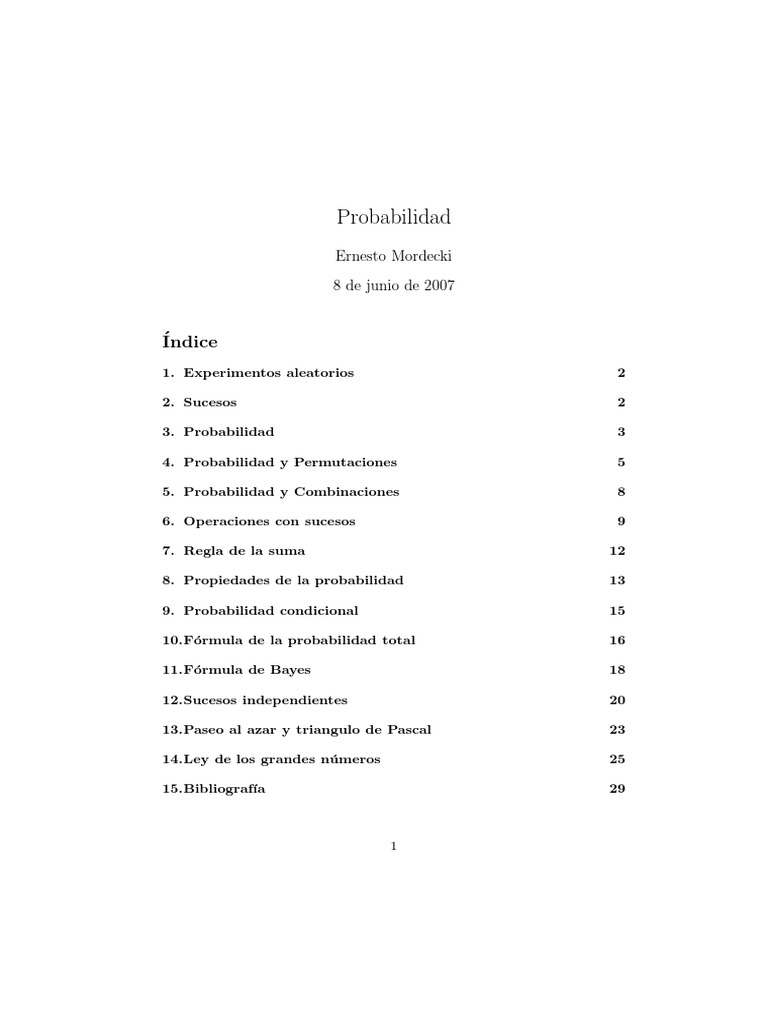 Probabilidad

Ernesto Mordecki

8 de junio de 2007

Índice

1. Experimentos aleatorios 2

2. Sucesos 2

3. Probabilidad 3

4. Probabilidad y Permutaciones 5

5. Probabilidad y Combinaciones 8

6. Operaciones con sucesos 9

7. Regla de la suma 12

8. Propiedades de la probabilidad 13

9. Probabilidad condicional 15

10.Fórmula de la probabilidad total 16

11.Fórmula de Bayes 18

12.Sucesos independientes 20

13.Paseo al azar y triangulo de Pascal 23

14.Ley de los grandes números 25

15.Bibliografía 29

1